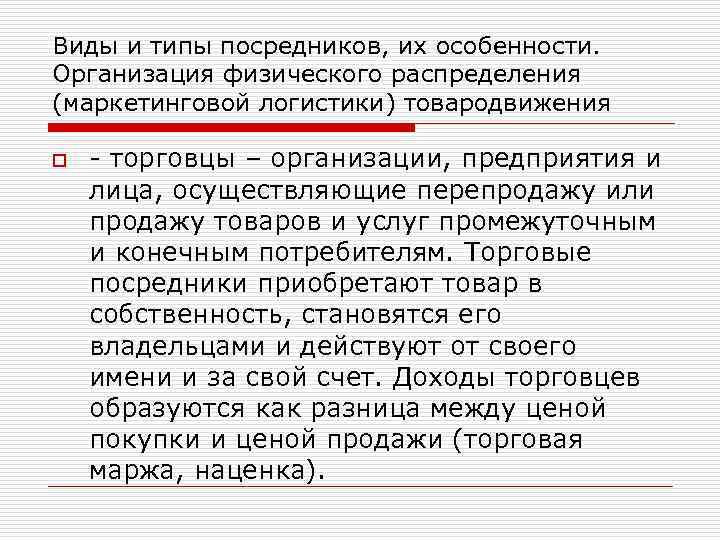 Виды и типы посредников, их особенности. Организация физического распределения (маркетинговой логистики) товародвижения

- торговцы – организации, предприятия и лица, осуществляющие перепродажу или продажу товаров и услуг промежуточным и конечным потребителям. Торговые посредники приобретают товар в собственность, становятся его владельцами и действуют от своего имени и за свой счет. Доходы торговцев образуются как разница между ценой покупки и ценой продажи (торговая маржа, наценка).